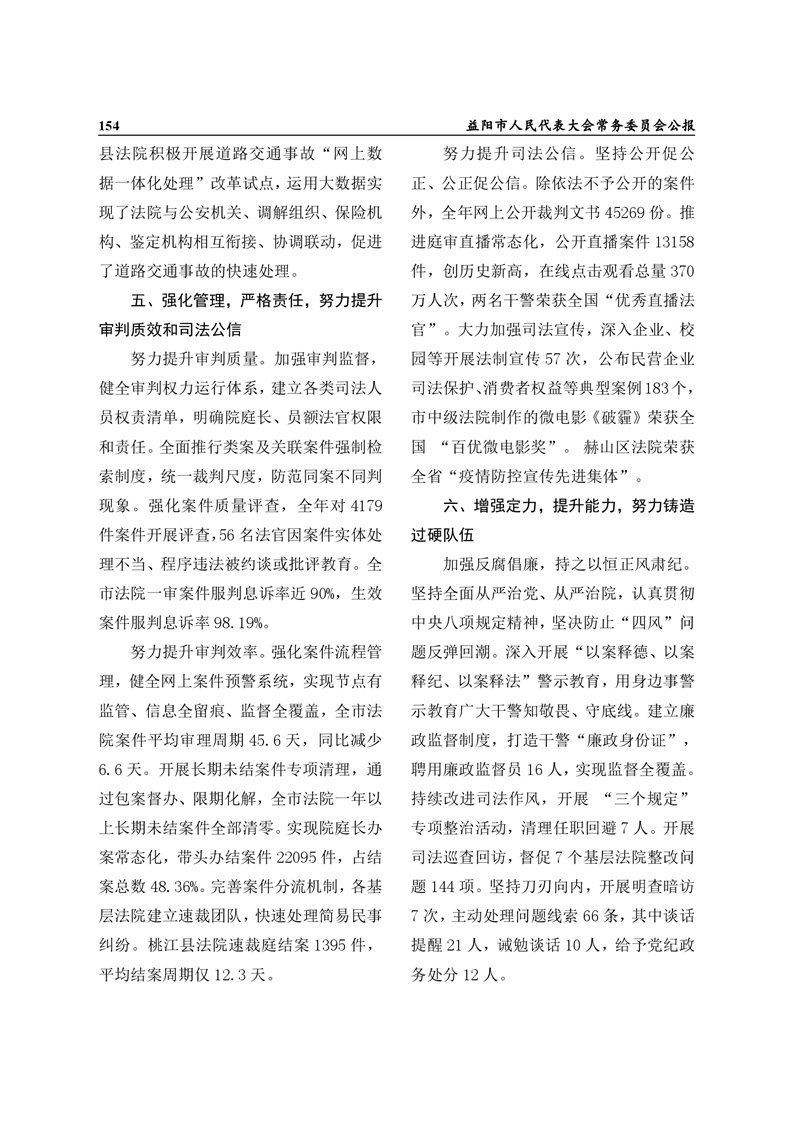 154 益阳市人民代表大会常务委员会公报

县法院积极开展道路交通事故“网上数据一体化处理”改革试点，运用大数据实现了法院与公安机关、调解组织、保险机构、鉴定机构相互衔接、协调联动，促进了道路交通事故的快速处理。

五、强化管理，严格责任，努力提升审判质效和司法公信

努力提升审判质量。加强审判监督，健全审判权力运行体系，建立各类司法人员权责清单，明确院庭长、员额法官权限和责任。全面推行类案及关联案件强制检索制度，统一裁判尺度，防范同案不同判现象。强化案件质量评查，全年对 4179 件案件开展评查，56 名法官因案件实体处理不当、程序违法被约谈或批评教育。全市法院一审案件服判息诉率近 90%，生效案件服判息诉率 98.19%。

努力提升审判效率。强化案件流程管理，健全网上案件预警系统，实现节点有监管、信息全留痕、监督全覆盖，全市法院案件平均审理周期 45.6 天，同比减少 6.6 天。开展长期未结案件专项清理，通过包案督办、限期化解，全市法院一年以上长期未结案件全部清零。实现院庭长办案常态化，带头办结案件 22095 件，占结案总数 48.36%。完善案件分流机制，各基层法院建立速裁团队，快速处理简易民事纠纷。桃江县法院速裁庭结案 1395 件，平均结案周期仅 12.3 天。

努力提升司法公信。坚持公开促公正、公正促公信。除依法不予公开的案件外，全年网上公开裁判文书 45269 份。推进庭审直播常态化，公开直播案件 13158 件，创历史新高，在线点击观看总量 370 万人次，两名干警荣获全国“优秀直播法官”。大力加强司法宣传，深入企业、校园等开展法制宣传 57 次，公布民营企业司法保护、消费者权益等典型案例 183 个，市中级法院制作的微电影《破霾》荣获全国 “百优微电影奖”。 赫山区法院荣获全省“疫情防控宣传先进集体”。

六、增强定力，提升能力，努力铸造过硬队伍

加强反腐倡廉，持之以恒正风肃纪。坚持全面从严治党、从严治院，认真贯彻中央八项规定精神，坚决防止“四风”问题反弹回潮。深入开展“以案释德、以案释纪、以案释法”警示教育，用身边事警示教育广大干警知敬畏、守底线。建立廉政监督制度，打造干警“廉政身份证”，聘用廉政监督员 16 人，实现监督全覆盖。持续改进司法作风，开展 “三个规定” 专项整治活动，清理任职回避 7 人。开展司法巡查回访，督促 7 个基层法院整改问题 144 项。坚持刀刃向内，开展明查暗访 7 次，主动处理问题线索 66 条，其中谈话提醒 21 人，诫勉谈话 10 人，给予党纪政务处分 12 人。